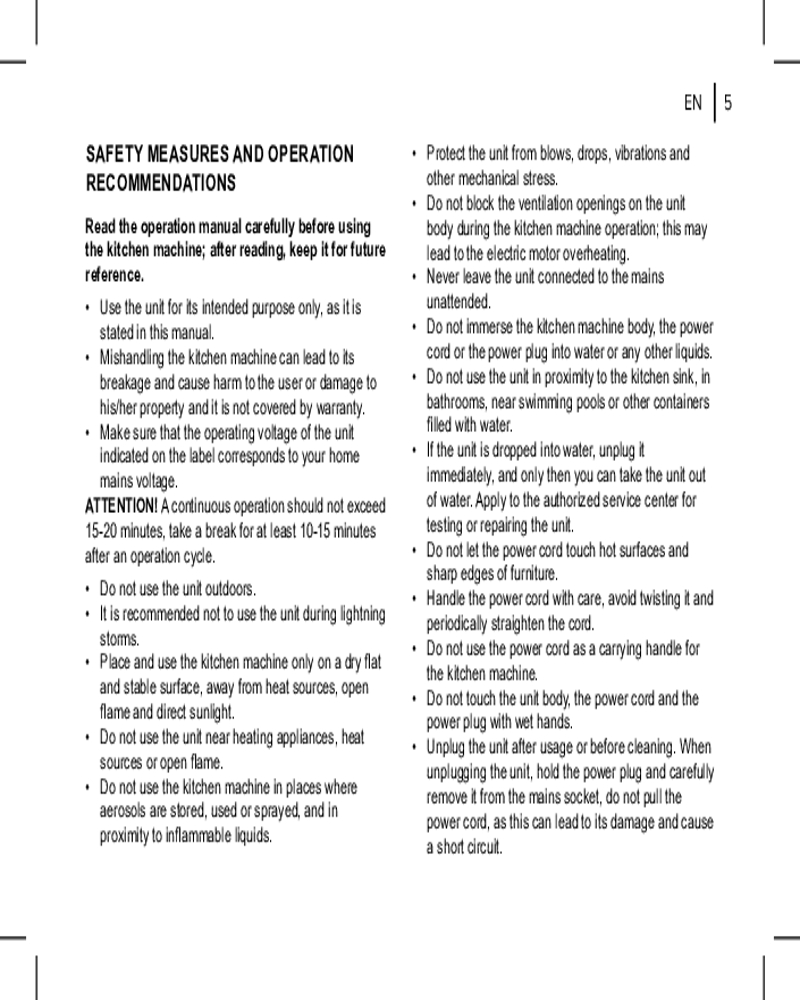 EN | 5

SAFETY MEASURES AND OPERATION RECOMMENDATIONS

Read the operation manual carefully before using the kitchen machine; after reading, keep it for future reference.

• Use the unit for its intended purpose only, as it is stated in this manual.
• Mishandling the kitchen machine can lead to its breakage and cause harm to the user or damage to his/her property and it is not covered by warranty.
• Make sure that the operating voltage of the unit indicated on the label corresponds to your home mains voltage.

ATTENTION! A continuous operation should not exceed 15-20 minutes, take a break for at least 10-15 minutes after an operation cycle.

• Do not use the unit outdoors.
• It is recommended not to use the unit during lightning storms.
• Place and use the kitchen machine only on a dry flat and stable surface, away from heat sources, open flame and direct sunlight.
• Do not use the unit near heating appliances, heat sources or open flame.
• Do not use the kitchen machine in places where aerosols are stored, used or sprayed, and in proximity to inflammable liquids.
• Protect the unit from blows, drops, vibrations and other mechanical stress.
• Do not block the ventilation openings on the unit body during the kitchen machine operation; this may lead to the electric motor overheating.
• Never leave the unit connected to the mains unattended.
• Do not immerse the kitchen machine body, the power cord or the power plug into water or any other liquids.
• Do not use the unit in proximity to the kitchen sink, in bathrooms, near swimming pools or other containers filled with water.
• If the unit is dropped into water, unplug it immediately, and only then you can take the unit out of water. Apply to the authorized service center for testing or repairing the unit.
• Do not let the power cord touch hot surfaces and sharp edges of furniture.
• Handle the power cord with care, avoid twisting it and periodically straighten the cord.
• Do not use the power cord as a carrying handle for the kitchen machine.
• Do not touch the unit body, the power cord and the power plug with wet hands.
• Unplug the unit after usage or before cleaning. When unplugging the unit, hold the power plug and carefully remove it from the mains socket, do not pull the power cord, as this can lead to its damage and cause a short circuit.